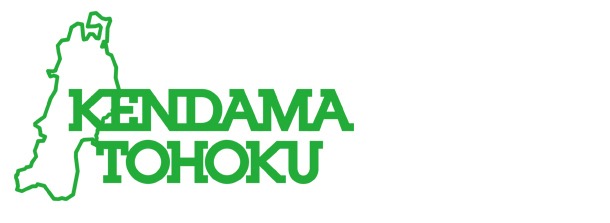 KENDAMA
TOHOKU